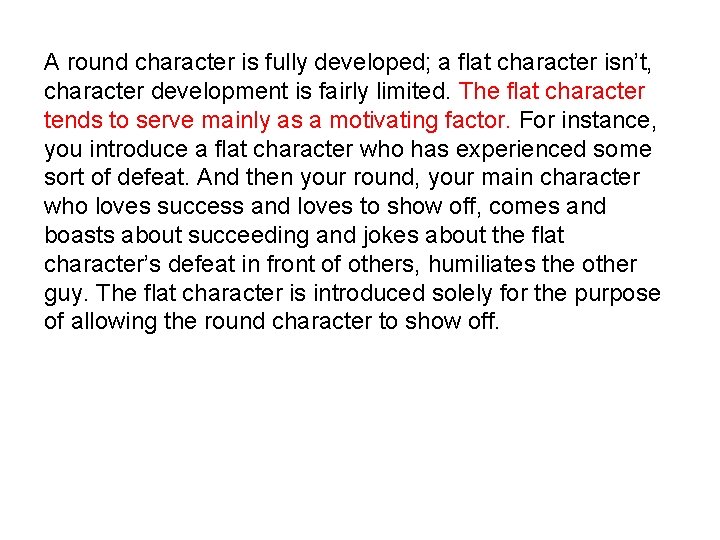 A round character is fully developed; a flat character isn’t, character development is fairly limited. The flat character tends to serve mainly as a motivating factor. For instance, you introduce a flat character who has experienced some sort of defeat. And then your round, your main character who loves success and loves to show off, comes and boasts about succeeding and jokes about the flat character’s defeat in front of others, humiliates the other guy. The flat character is introduced solely for the purpose of allowing the round character to show off.